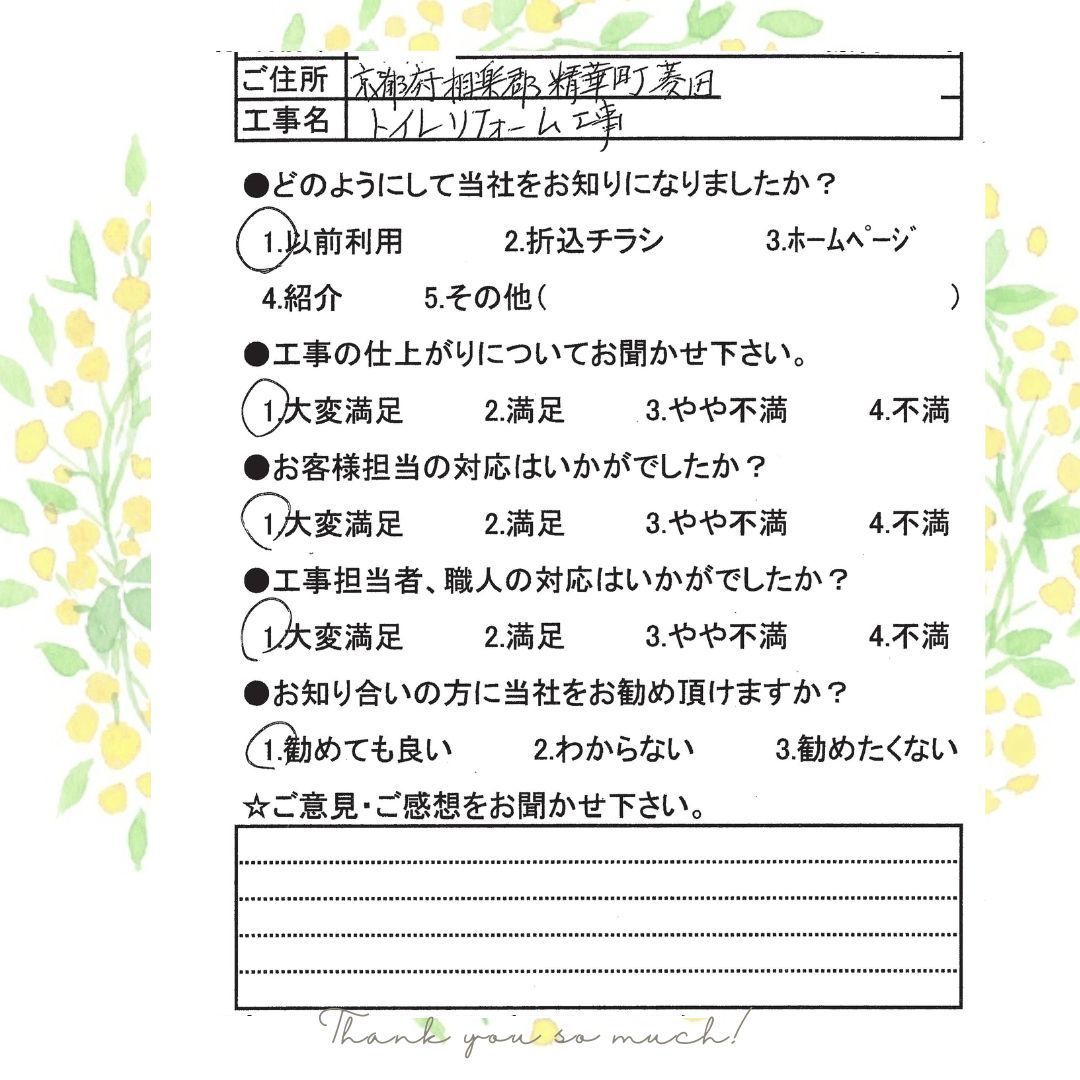 | ご住所 | 京都府相楽郡精華町菱田 |
|---|---|
| 工事名 | トイレリフォーム工事 |

●どのようにして当社をお知りになりましたか？

1.以前利用　2.折込チラシ　3.ホームページ

4.紹介　5.その他（　）

●工事の仕上がりについてお聞かせ下さい。

1.大変満足　2.満足　3.やや不満　4.不満

●お客様担当の対応はいかがでしたか？

1.大変満足　2.満足　3.やや不満　4.不満

●工事担当者、職人の対応はいかがでしたか？

1.大変満足　2.満足　3.やや不満　4.不満

●お知り合いの方に当社をお勧め頂けますか？

1.勧めても良い　2.わからない　3.勧めたくない

☆ご意見・ご感想をお聞かせ下さい。

Thank you so much!